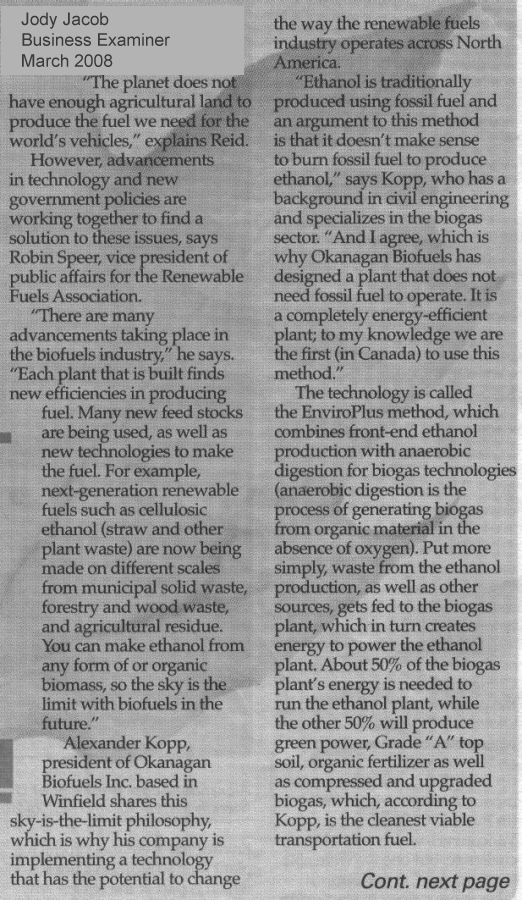 Jody Jacob
Business Examiner
March 2008

"The planet does not have enough agricultural land to produce the fuel we need for the world's vehicles," explains Reid.

However, advancements in technology and new government policies are working together to find a solution to these issues, says Robin Speer, vice president of public affairs for the Renewable Fuels Association.

"There are many advancements taking place in the biofuels industry," he says. "Each plant that is built finds new efficiencies in producing fuel. Many new feed stocks are being used, as well as new technologies to make the fuel. For example, next-generation renewable fuels such as cellulosic ethanol (straw and other plant waste) are now being made on different scales from municipal solid waste, forestry and wood waste, and agricultural residue. You can make ethanol from any form of or organic biomass, so the sky is the limit with biofuels in the future."

Alexander Kopp, president of Okanagan Biofuels Inc. based in Winfield shares this sky-is-the-limit philosophy, which is why his company is implementing a technology that has the potential to change the way the renewable fuels industry operates across North America.

"Ethanol is traditionally produced using fossil fuel and an argument to this method is that it doesn't make sense to burn fossil fuel to produce ethanol," says Kopp, who has a background in civil engineering and specializes in the biogas sector. "And I agree, which is why Okanagan Biofuels has designed a plant that does not need fossil fuel to operate. It is a completely energy-efficient plant; to my knowledge we are the first (in Canada) to use this method."

The technology is called the EnviroPlus method, which combines front-end ethanol production with anaerobic digestion for biogas technologies (anaerobic digestion is the process of generating biogas from organic material in the absence of oxygen). Put more simply, waste from the ethanol production, as well as other sources, gets fed to the biogas plant, which in turn creates energy to power the ethanol plant. About 50% of the biogas plant's energy is needed to run the ethanol plant, while the other 50% will produce green power, Grade "A" top soil, organic fertilizer as well as compressed and upgraded biogas, which, according to Kopp, is the cleanest viable transportation fuel.

Cont. next page